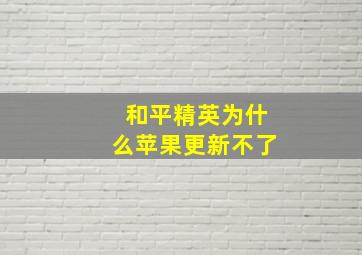 和平精英为什么苹果更新不了